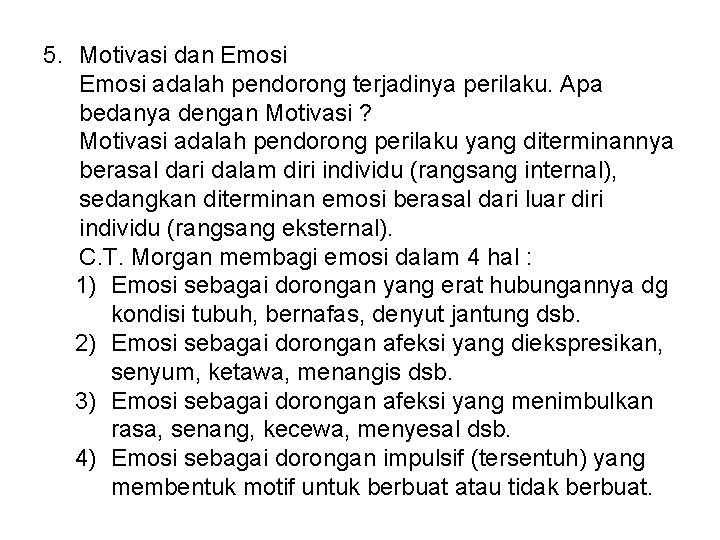 5. Motivasi dan Emosi

Emosi adalah pendorong terjadinya perilaku. Apa bedanya dengan Motivasi ?

Motivasi adalah pendorong perilaku yang diterminannya berasal dari dalam diri individu (rangsang internal), sedangkan diterminan emosi berasal dari luar diri individu (rangsang eksternal).

C.T. Morgan membagi emosi dalam 4 hal :

1) Emosi sebagai dorongan yang erat hubungannya dg kondisi tubuh, bernafas, denyut jantung dsb.
2) Emosi sebagai dorongan afeksi yang diekspresikan, senyum, ketawa, menangis dsb.
3) Emosi sebagai dorongan afeksi yang menimbulkan rasa, senang, kecewa, menyesal dsb.
4) Emosi sebagai dorongan impulsif (tersentuh) yang membentuk motif untuk berbuat atau tidak berbuat.